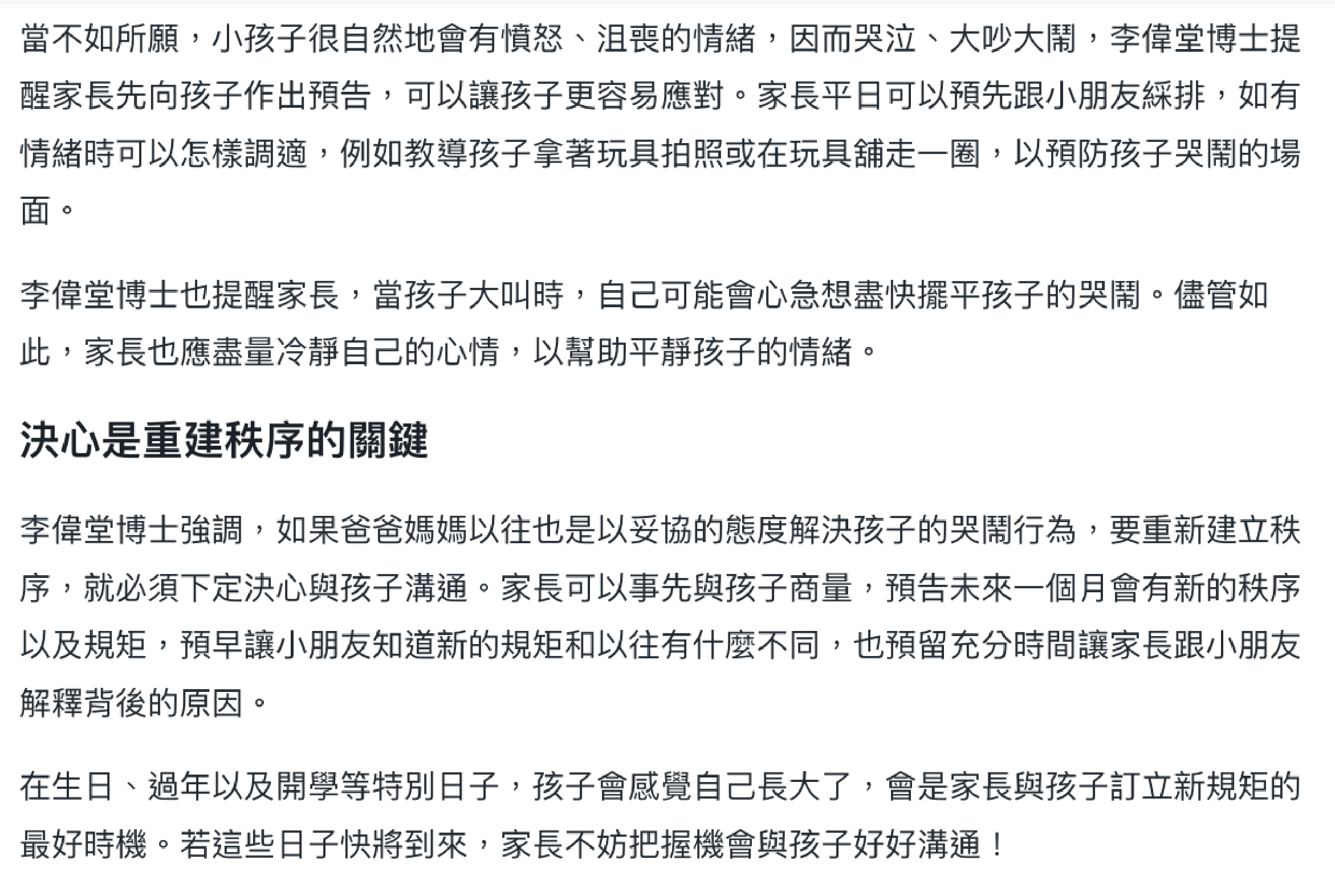 當不如所願，小孩子很自然地會有憤怒、沮喪的情緒，因而哭泣、大吵大鬧，李偉堂博士提醒家長先向孩子作出預告，可以讓孩子更容易應對。家長平日可以預先跟小朋友綵排，如有情緒時可以怎樣調適，例如教導孩子拿著玩具拍照或在玩具舖走一圈，以預防孩子哭鬧的場面。

李偉堂博士也提醒家長，當孩子大叫時，自己可能會心急想盡快擺平孩子的哭鬧。儘管如此，家長也應盡量冷靜自己的心情，以幫助平靜孩子的情緒。

決心是重建秩序的關鍵

李偉堂博士強調，如果爸爸媽媽以往也是以妥協的態度解決孩子的哭鬧行為，要重新建立秩序，就必須下定決心與孩子溝通。家長可以事先與孩子商量，預告未來一個月會有新的秩序以及規矩，預早讓小朋友知道新的規矩和以往有什麼不同，也預留充分時間讓家長跟小朋友解釋背後的原因。

在生日、過年以及開學等特別日子，孩子會感覺自己長大了，會是家長與孩子訂立新規矩的最好時機。若這些日子快將到來，家長不妨把握機會與孩子好好溝通！